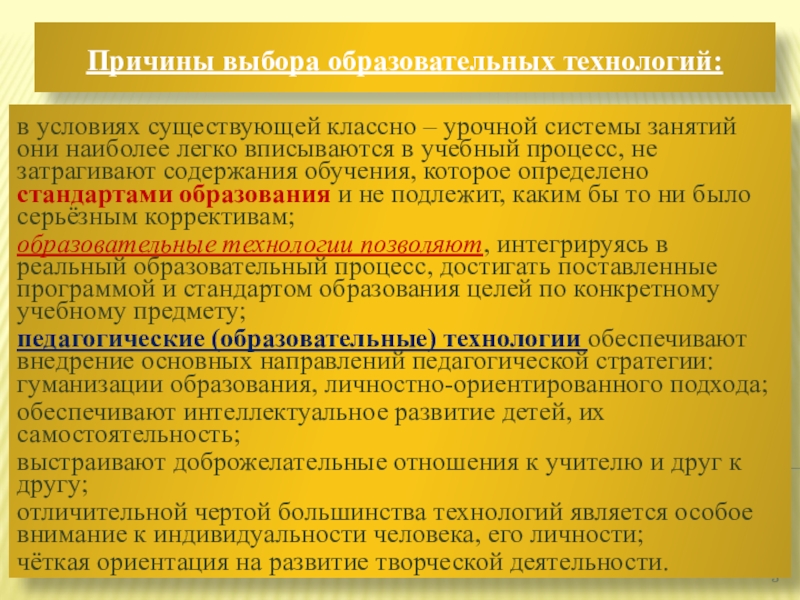 Причины выбора образовательных технологий:

в условиях существующей классно – урочной системы занятий они наиболее легко вписываются в учебный процесс, не затрагивают содержания обучения, которое определено стандартами образования и не подлежит, каким бы то ни было серьёзным коррективам;

образовательные технологии позволяют, интегрируясь в реальный образовательный процесс, достигать поставленные программой и стандартом образования целей по конкретному учебному предмету;

педагогические (образовательные) технологии обеспечивают внедрение основных направлений педагогической стратегии: гуманизации образования, личностно-ориентированного подхода;

обеспечивают интеллектуальное развитие детей, их самостоятельность;

выстраивают доброжелательные отношения к учителю и друг к другу;

отличительной чертой большинства технологий является особое внимание к индивидуальности человека, его личности;

чёткая ориентация на развитие творческой деятельности.